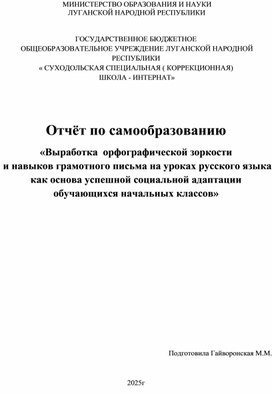 МИНИСТЕРСТВО ОБРАЗОВАНИЯ И НАУКИ
ЛУГАНСКОЙ НАРОДНОЙ РЕСПУБЛИКИ

ГОСУДАРСТВЕННОЕ БЮДЖЕТНОЕ
ОБЩЕОБРАЗОВАТЕЛЬНОЕ УЧРЕЖДЕНИЕ ЛУГАНСКОЙ НАРОДНОЙ РЕСПУБЛИКИ
« СУХОДОЛЬСКАЯ СПЕЦИАЛЬНАЯ ( КОРРЕКЦИОННАЯ)
ШКОЛА - ИНТЕРНАТ»

Отчёт по самообразованию

«Выработка орфографической зоркости
и навыков грамотного письма на уроках русского языка
как основа успешной социальной адаптации
обучающихся начальных классов»

Подготовила Гайворонская М.М.

2025г